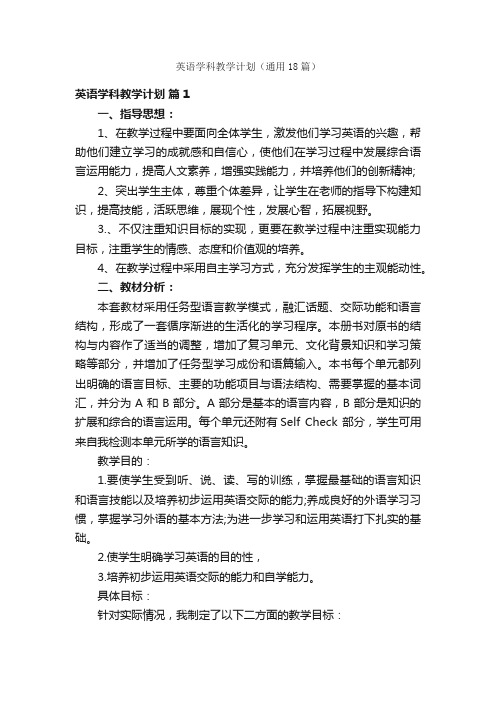 英语学科教学计划（通用18篇）

英语学科教学计划 篇1

一、指导思想：

1、在教学过程中要面向全体学生，激发他们学习英语的兴趣，帮助他们建立学习的成就感和自信心，使他们在学习过程中发展综合语言运用能力，提高人文素养，增强实践能力，并培养他们的创新精神;

2、突出学生主体，尊重个体差异，让学生在老师的指导下构建知识，提高技能，活跃思维，展现个性，发展心智，拓展视野。

3.、不仅注重知识目标的实现，更要在教学过程中注重实现能力目标，注重学生的情感、态度和价值观的培养。

4、在教学过程中采用自主学习方式，充分发挥学生的主观能动性。

二、教材分析：

本套教材采用任务型语言教学模式，融汇话题、交际功能和语言结构，形成了一套循序渐进的生活化的学习程序。本册书对原书的结构与内容作了适当的调整，增加了复习单元、文化背景知识和学习策略等部分，并增加了任务型学习成份和语篇输入。本书每个单元都列出明确的语言目标、主要的功能项目与语法结构、需要掌握的基本词汇，并分为 A 和 B 部分。A 部分是基本的语言内容，B 部分是知识的扩展和综合的语言运用。每个单元还附有 Self Check 部分，学生可用来自我检测本单元所学的语言知识。

教学目的：

1.要使学生受到听、说、读、写的训练，掌握最基础的语言知识和语言技能以及培养初步运用英语交际的能力;养成良好的外语学习习惯，掌握学习外语的基本方法;为进一步学习和运用英语打下扎实的基础。

2.使学生明确学习英语的目的性，

3.培养初步运用英语交际的能力和自学能力。

具体目标：

针对实际情况，我制定了以下二方面的教学目标：